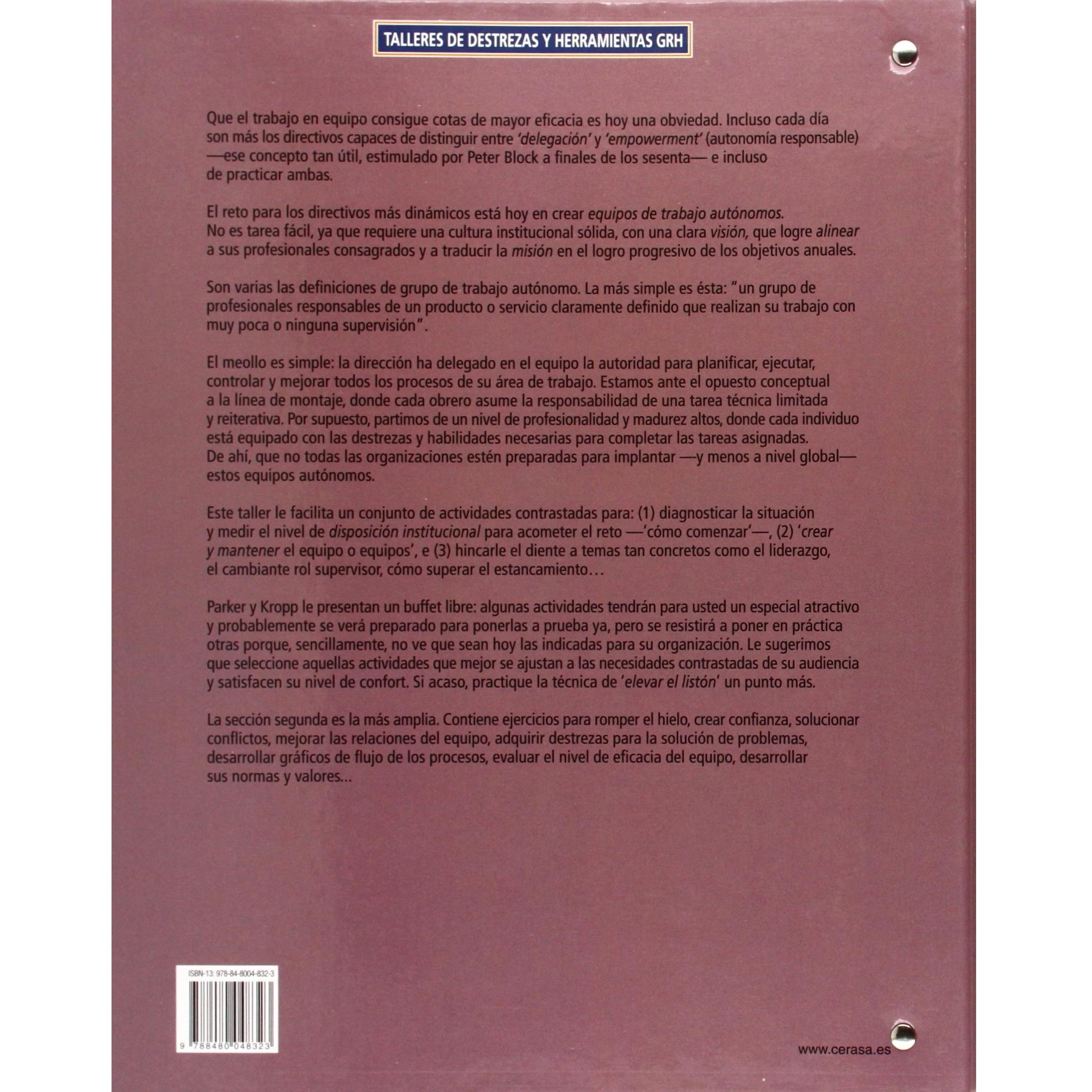 TALLERES DE DESTREZAS Y HERRAMIENTAS GRH

Que el trabajo en equipo consigue cotas de mayor eficacia es hoy una obviedad. Incluso cada día son más los directivos capaces de distinguir entre 'delegación' y 'empowerment' (autonomía responsable) —ese concepto tan útil, estimulado por Peter Block a finales de los sesenta— e incluso de practicar ambas.

El reto para los directivos más dinámicos está hoy en crear equipos de trabajo autónomos. No es tarea fácil, ya que requiere una cultura institucional sólida, con una clara visión, que logre alinear a sus profesionales consagrados y a traducir la misión en el logro progresivo de los objetivos anuales.

Son varias las definiciones de grupo de trabajo autónomo. La más simple es ésta: "un grupo de profesionales responsables de un producto o servicio claramente definido que realizan su trabajo con muy poca o ninguna supervisión".

El meollo es simple: la dirección ha delegado en el equipo la autoridad para planificar, ejecutar, controlar y mejorar todos los procesos de su área de trabajo. Estamos ante el opuesto conceptual a la línea de montaje, donde cada obrero asume la responsabilidad de una tarea técnica limitada y reiterativa. Por supuesto, partimos de un nivel de profesionalidad y madurez altos, donde cada individuo está equipado con las destrezas y habilidades necesarias para completar las tareas asignadas. De ahí, que no todas las organizaciones estén preparadas para implantar —y menos a nivel global— estos equipos autónomos.

Este taller le facilita un conjunto de actividades contrastadas para: (1) diagnosticar la situación y medir el nivel de disposición institucional para acometer el reto —'cómo comenzar'—, (2) 'crear y mantener el equipo o equipos', e (3) hincarle el diente a temas tan concretos como el liderazgo, el cambiante rol supervisor, cómo superar el estancamiento…

Parker y Kropp le presentan un buffet libre: algunas actividades tendrán para usted un especial atractivo y probablemente se verá preparado para ponerlas a prueba ya, pero se resistirá a poner en práctica otras porque, sencillamente, no ve que sean hoy las indicadas para su organización. Le sugerimos que seleccione aquellas actividades que mejor se ajustan a las necesidades contrastadas de su audiencia y satisfacen su nivel de confort. Si acaso, practique la técnica de 'elevar el listón' un punto más.

La sección segunda es la más amplia. Contiene ejercicios para romper el hielo, crear confianza, solucionar conflictos, mejorar las relaciones del equipo, adquirir destrezas para la solución de problemas, desarrollar gráficos de flujo de los procesos, evaluar el nivel de eficacia del equipo, desarrollar sus normas y valores...

ISBN-13: 978-84-8004-832-3

9 788480 048323

www.cerasa.es